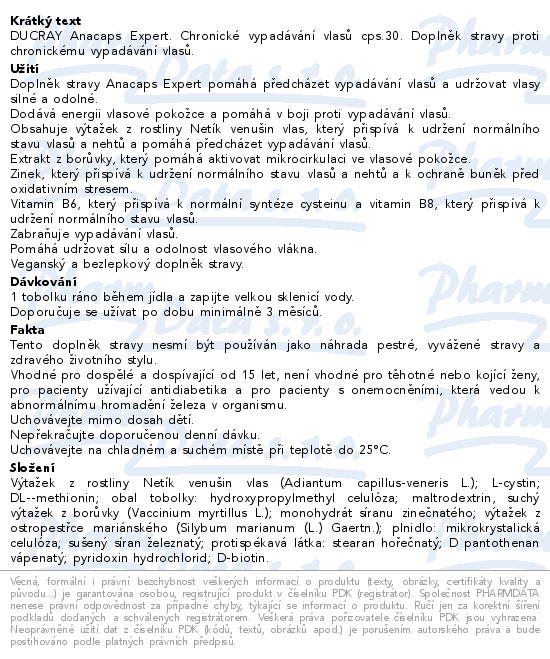 **Krátký text**
DUCRAY Anacaps Expert. Chronické vypadávání vlasů cps.30. Doplněk stravy proti chronickému vypadávání vlasů.

**Užití**
Doplněk stravy Anacaps Expert pomáhá předcházet vypadávání vlasů a udržovat vlasy silné a odolné.
Dodává energii vlasové pokožce a pomáhá v boji proti vypadávání vlasů.
Obsahuje výtažek z rostliny Netík venušin vlas, který přispívá k udržení normálního stavu vlasů a nehtů a pomáhá předcházet vypadávání vlasů.
Extrakt z borůvky, který pomáhá aktivovat mikrocirkulaci ve vlasové pokožce.
Zinek, který přispívá k udržení normálního stavu vlasů a nehtů a k ochraně buněk před oxidativním stresem.
Vitamin B6, který přispívá k normální syntéze cysteinu a vitamin B8, který přispívá k udržení normálního stavu vlasů.
Zabraňuje vypadávání vlasů.
Pomáhá udržovat sílu a odolnost vlasového vlákna.
Veganský a bezlepkový doplněk stravy.

**Dávkování**
1 tobolku ráno během jídla a zapijte velkou sklenicí vody.
Doporučuje se užívat po dobu minimálně 3 měsíců.

**Fakta**
Tento doplněk stravy nesmí být používán jako náhrada pestré, vyvážené stravy a zdravého životního stylu.
Vhodné pro dospělé a dospívající od 15 let, není vhodné pro těhotné nebo kojící ženy, pro pacienty užívající antidiabetika a pro pacienty s onemocněními, která vedou k abnormálnímu hromadění železa v organismu.
Uchovávejte mimo dosah dětí.
Nepřekračujte doporučenou denní dávku.
Uchovávejte na chladném a suchém místě při teplotě do 25°C.

**Složení**
Výtažek z rostliny Netík venušin vlas (Adiantum capillus-veneris L.); L-cystin; DL--methionin; obal tobolky: hydroxypropylmethyl celulóza; maltrodextrin, suchý výtažek z borůvky (Vaccinium myrtillus L.); monohydrát síranu zinečnatého; výtažek z ostropestřce mariánského (Silybum marianum (L.) Gaertn.); plnidlo: mikrokrystalická celulóza; sušený síran železnatý; protispékavá látka: stearan hořečnatý; D pantothenan vápenatý; pyridoxin hydrochlorid; D-biotin.

Věcná, formální i právní bezchybnost veškerých informací o produktu (texty, obrázky, certifikáty kvality a původu...) je garantována osobou, registrující produkt v číselníku PDK (registrátor). Společnost PHARMDATA nenese právní odpovědnost za případné chyby, týkající se informací o produktu. Ručí jen za korektní šíření podkladů dodaných a schválených registrátorem. Veškerá práva pořizovatele číselníku PDK jsou vyhrazena. Neoprávněné užití dat z číselníku PDK (kódů, textů, obrázků apod.) je porušením autorského práva a bude postihováno podle platných právních předpisů.